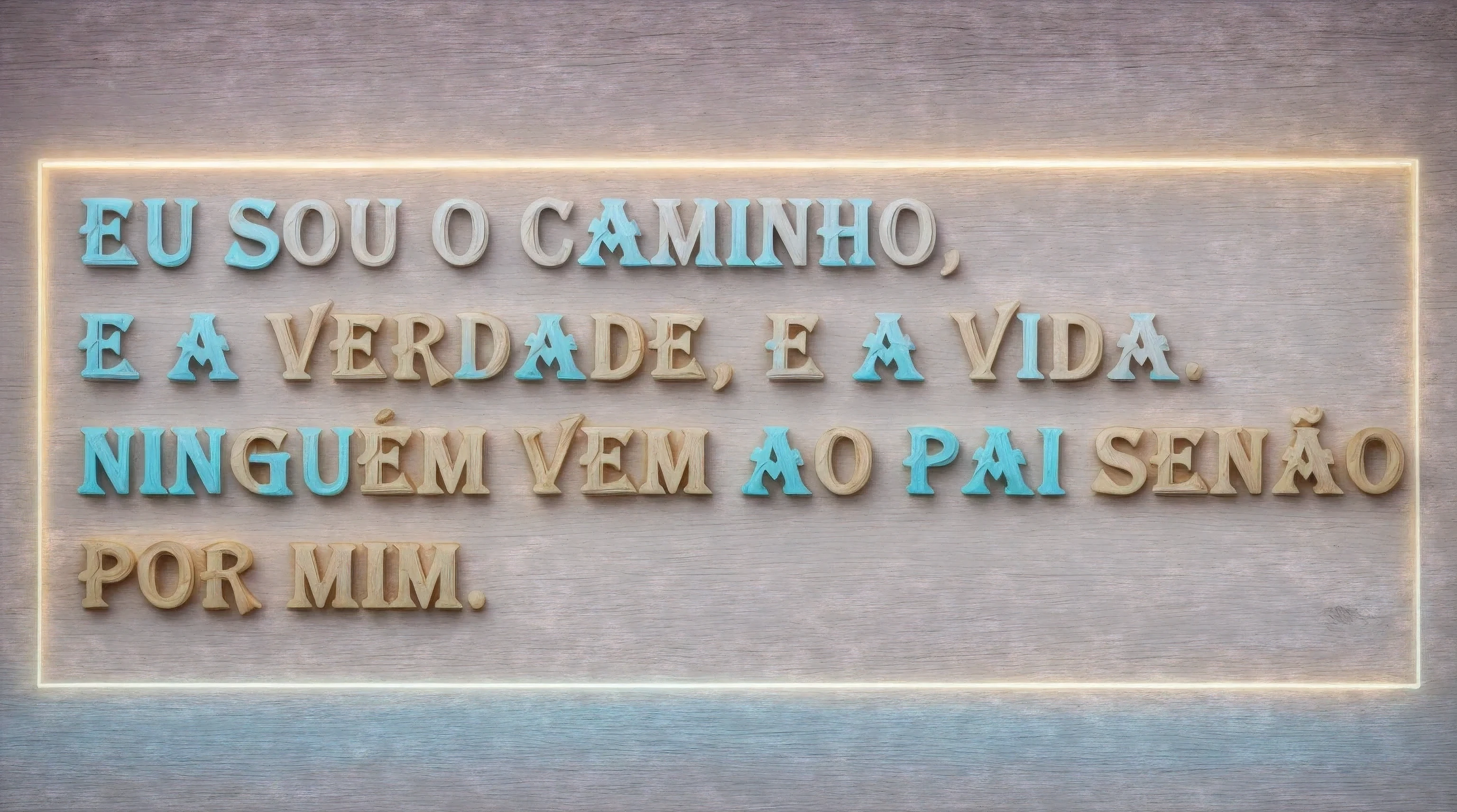 EU SOU O CAMINHO,
E A VERDADE, E A VIDA.
NINGUÉM VEM AO PAI SENÃO
POR MIM.